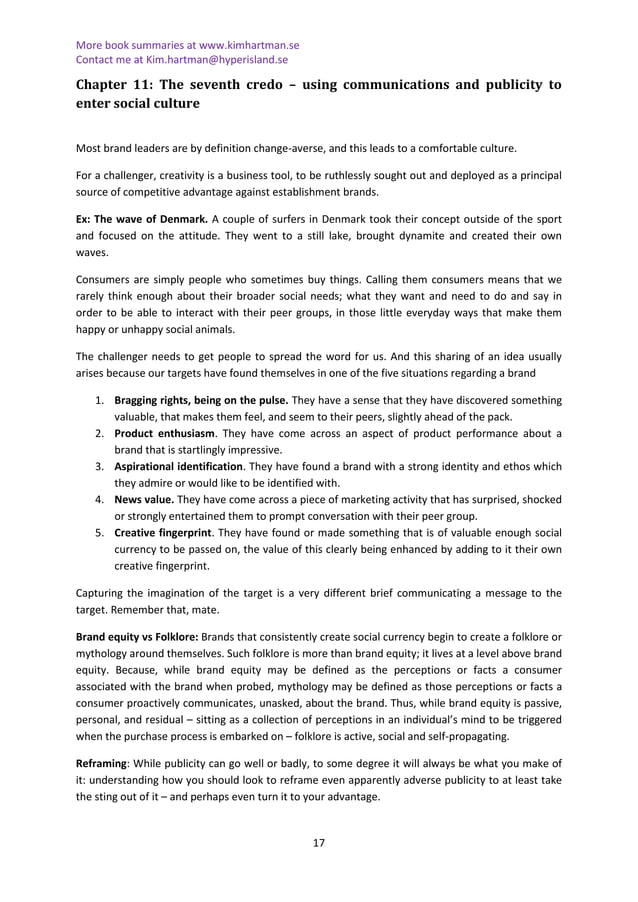 More book summaries at www.kimhartman.se
Contact me at Kim.hartman@hyperisland.se

Chapter 11: The seventh credo – using communications and publicity to enter social culture

Most brand leaders are by definition change-averse, and this leads to a comfortable culture.

For a challenger, creativity is a business tool, to be ruthlessly sought out and deployed as a principal source of competitive advantage against establishment brands.

Ex: The wave of Denmark. A couple of surfers in Denmark took their concept outside of the sport and focused on the attitude. They went to a still lake, brought dynamite and created their own waves.

Consumers are simply people who sometimes buy things. Calling them consumers means that we rarely think enough about their broader social needs; what they want and need to do and say in order to be able to interact with their peer groups, in those little everyday ways that make them happy or unhappy social animals.

The challenger needs to get people to spread the word for us. And this sharing of an idea usually arises because our targets have found themselves in one of the five situations regarding a brand

1. Bragging rights, being on the pulse. They have a sense that they have discovered something valuable, that makes them feel, and seem to their peers, slightly ahead of the pack.
2. Product enthusiasm. They have come across an aspect of product performance about a brand that is startlingly impressive.
3. Aspirational identification. They have found a brand with a strong identity and ethos which they admire or would like to be identified with.
4. News value. They have come across a piece of marketing activity that has surprised, shocked or strongly entertained them to prompt conversation with their peer group.
5. Creative fingerprint. They have found or made something that is of valuable enough social currency to be passed on, the value of this clearly being enhanced by adding to it their own creative fingerprint.

Capturing the imagination of the target is a very different brief communicating a message to the target. Remember that, mate.

Brand equity vs Folklore: Brands that consistently create social currency begin to create a folklore or mythology around themselves. Such folklore is more than brand equity; it lives at a level above brand equity. Because, while brand equity may be defined as the perceptions or facts a consumer associated with the brand when probed, mythology may be defined as those perceptions or facts a consumer proactively communicates, unasked, about the brand. Thus, while brand equity is passive, personal, and residual – sitting as a collection of perceptions in an individual's mind to be triggered when the purchase process is embarked on – folklore is active, social and self-propagating.

Reframing: While publicity can go well or badly, to some degree it will always be what you make of it: understanding how you should look to reframe even apparently adverse publicity to at least take the sting out of it – and perhaps even turn it to your advantage.

17